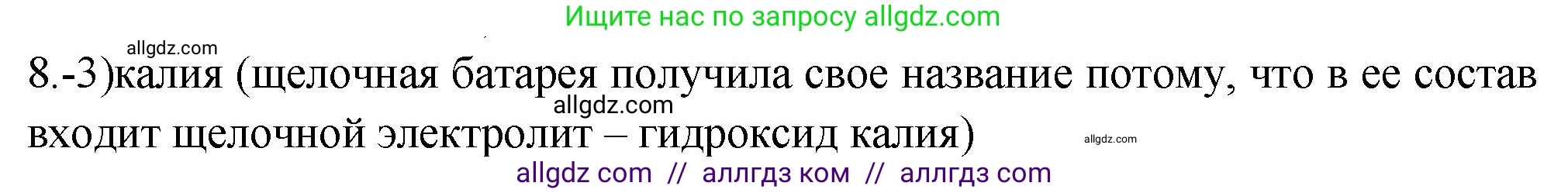 Ищите нас по запросу allgdz.com

allgdz.com

8.-3)калия (щелочная батарея получила свое название потому, что в ее состав входит щелочной электролит – гидроксид калия)

allgdz.com

allgdz.com

allgdz com // аллгдз ком // аллгдз com